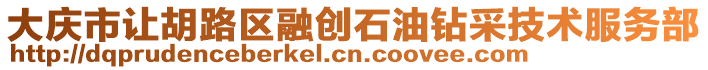 大庆市让胡路区融创石油钻采技术服务部
http://dqprudenceberkel.cn.coovee.com